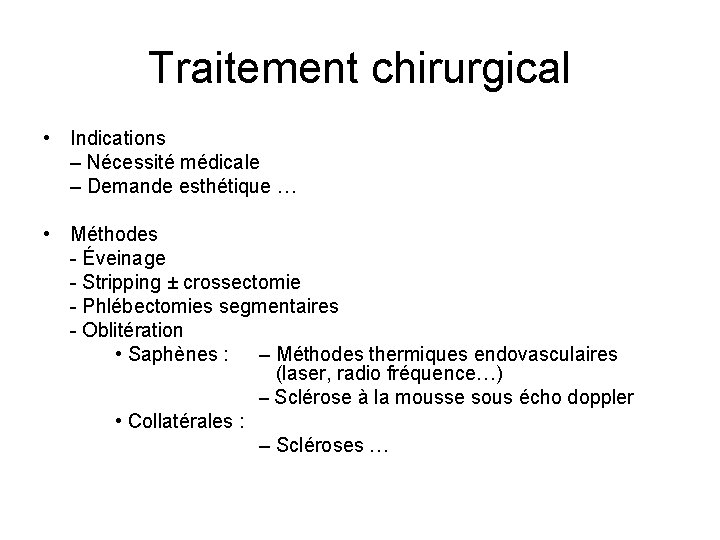 Traitement chirurgical

• Indications
– Nécessité médicale
– Demande esthétique …

• Méthodes
- Éveinage
- Stripping ± crossectomie
- Phlébectomies segmentaires
- Oblitération
• Saphènes : – Méthodes thermiques endovasculaires (laser, radio fréquence…)
– Sclérose à la mousse sous écho doppler
• Collatérales :
– Scléroses …